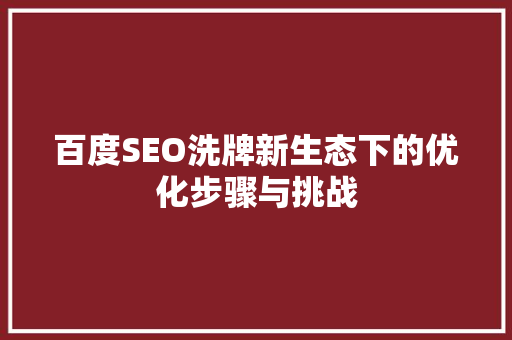 百度SEO洗牌新生态下的优化步骤与挑战